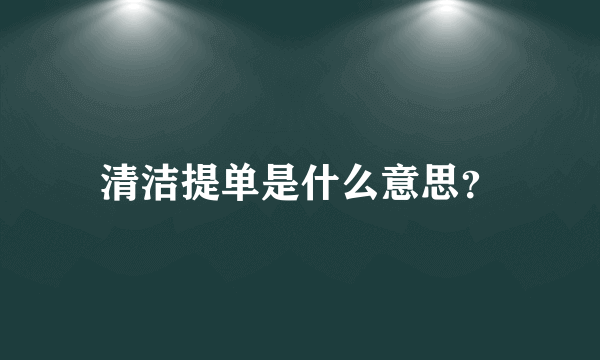 清洁提单是什么意思？